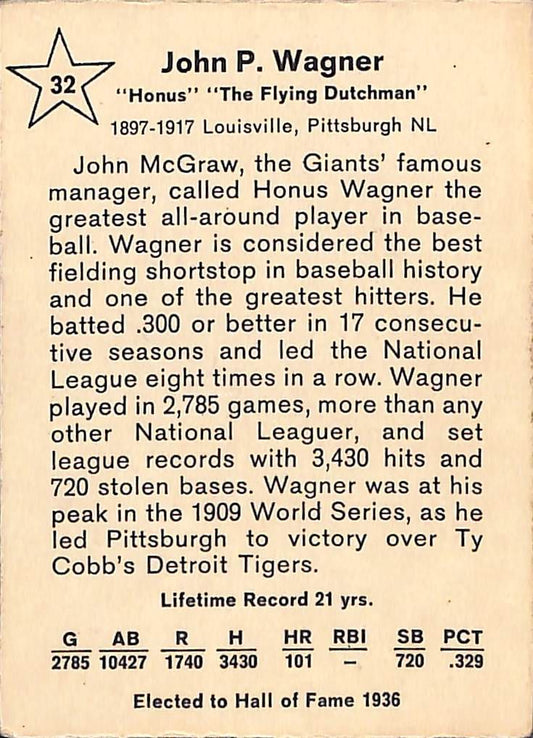 32

John P. Wagner
"Honus" "The Flying Dutchman"
1897-1917 Louisville, Pittsburgh NL

John McGraw, the Giants' famous manager, called Honus Wagner the greatest all-around player in baseball. Wagner is considered the best fielding shortstop in baseball history and one of the greatest hitters. He batted .300 or better in 17 consecutive seasons and led the National League eight times in a row. Wagner played in 2,785 games, more than any other National Leaguer, and set league records with 3,430 hits and 720 stolen bases. Wagner was at his peak in the 1909 World Series, as he led Pittsburgh to victory over Ty Cobb's Detroit Tigers.

Lifetime Record 21 yrs.

| G | AB | R | H | HR | RBI | SB | PCT |
|---|---|---|---|---|---|---|---|
| 2785 | 10427 | 1740 | 3430 | 101 | – | 720 | .329 |

Elected to Hall of Fame 1936